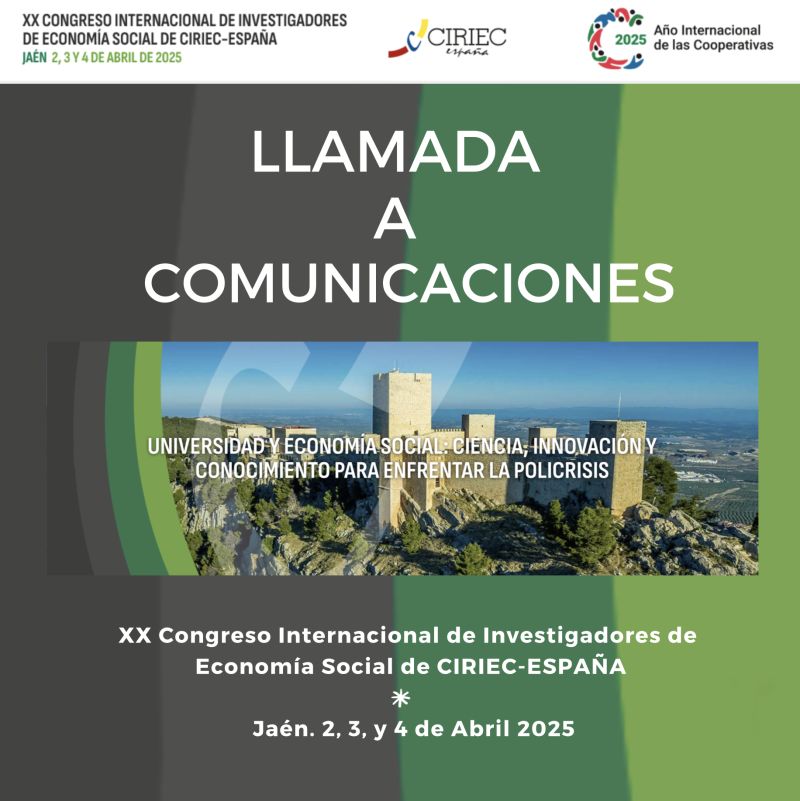 XX CONGRESO INTERNACIONAL DE INVESTIGADORES DE ECONOMÍA SOCIAL DE CIRIEC-ESPAÑA
JAÉN 2, 3 Y 4 DE ABRIL DE 2025

CIRIEC españa

2025 Año Internacional de las Cooperativas

LLAMADA A COMUNICACIONES

UNIVERSIDAD Y ECONOMÍA SOCIAL: CIENCIA, INNOVACIÓN Y CONOCIMIENTO PARA ENFRENTAR LA POLICRISIS

XX Congreso Internacional de Investigadores de Economía Social de CIRIEC-ESPAÑA

Jaén. 2, 3, y 4 de Abril 2025